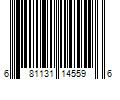 6 81131 14559 6